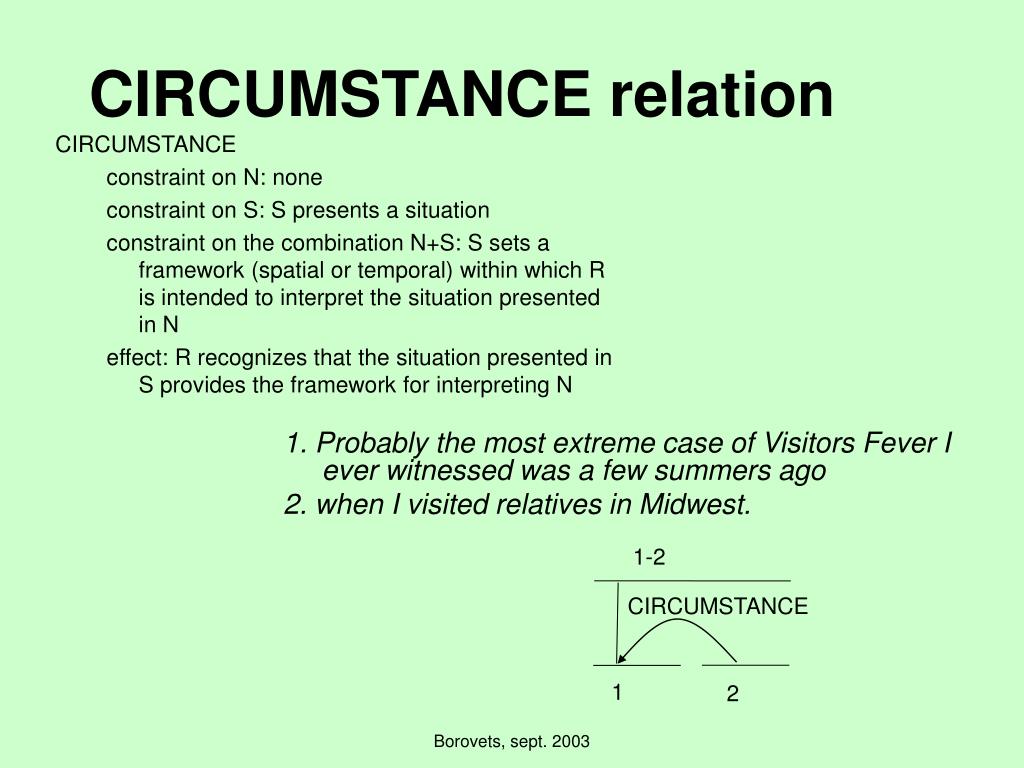 CIRCUMSTANCE relation

CIRCUMSTANCE

constraint on N: none

constraint on S: S presents a situation

constraint on the combination N+S: S sets a framework (spatial or temporal) within which R is intended to interpret the situation presented in N

effect: R recognizes that the situation presented in S provides the framework for interpreting N

1. Probably the most extreme case of Visitors Fever I ever witnessed was a few summers ago

2. when I visited relatives in Midwest.

1-2

CIRCUMSTANCE

1

2

Borovets, sept. 2003